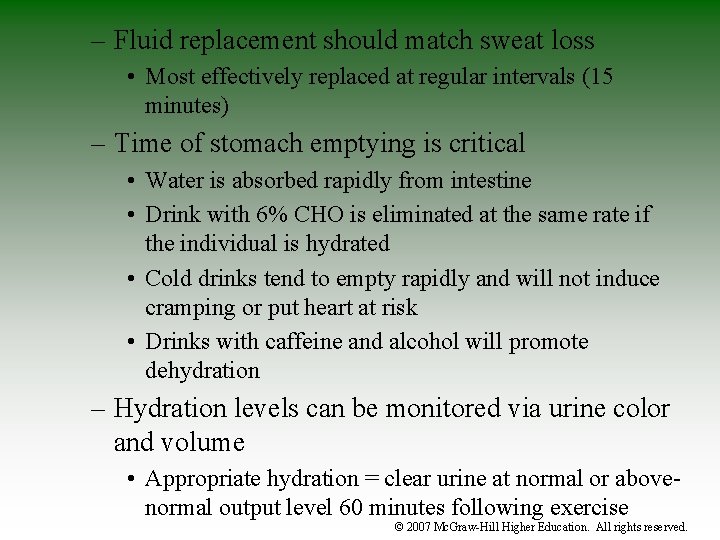 – Fluid replacement should match sweat loss

• Most effectively replaced at regular intervals (15 minutes)

– Time of stomach emptying is critical

• Water is absorbed rapidly from intestine

• Drink with 6% CHO is eliminated at the same rate if the individual is hydrated

• Cold drinks tend to empty rapidly and will not induce cramping or put heart at risk

• Drinks with caffeine and alcohol will promote dehydration

– Hydration levels can be monitored via urine color and volume

• Appropriate hydration = clear urine at normal or above-normal output level 60 minutes following exercise

© 2007 McGraw-Hill Higher Education. All rights reserved.